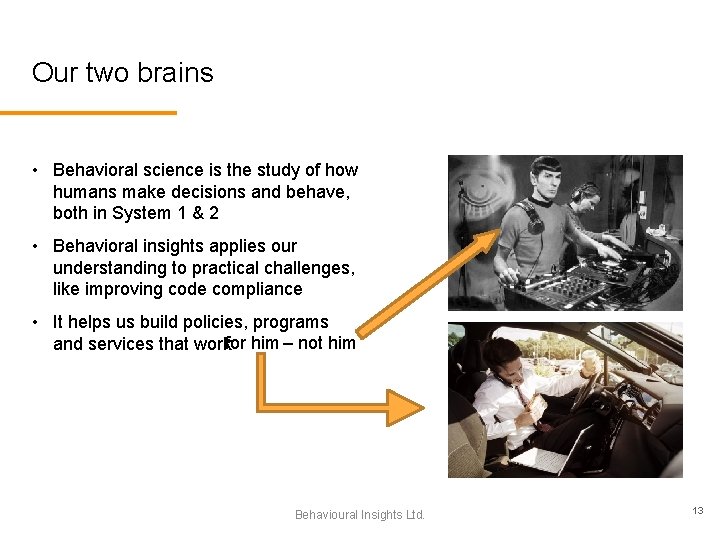 Our two brains

• Behavioral science is the study of how humans make decisions and behave, both in System 1 & 2

• Behavioral insights applies our understanding to practical challenges, like improving code compliance

• It helps us build policies, programs and services that work for him – not him

Behavioural Insights Ltd.

13